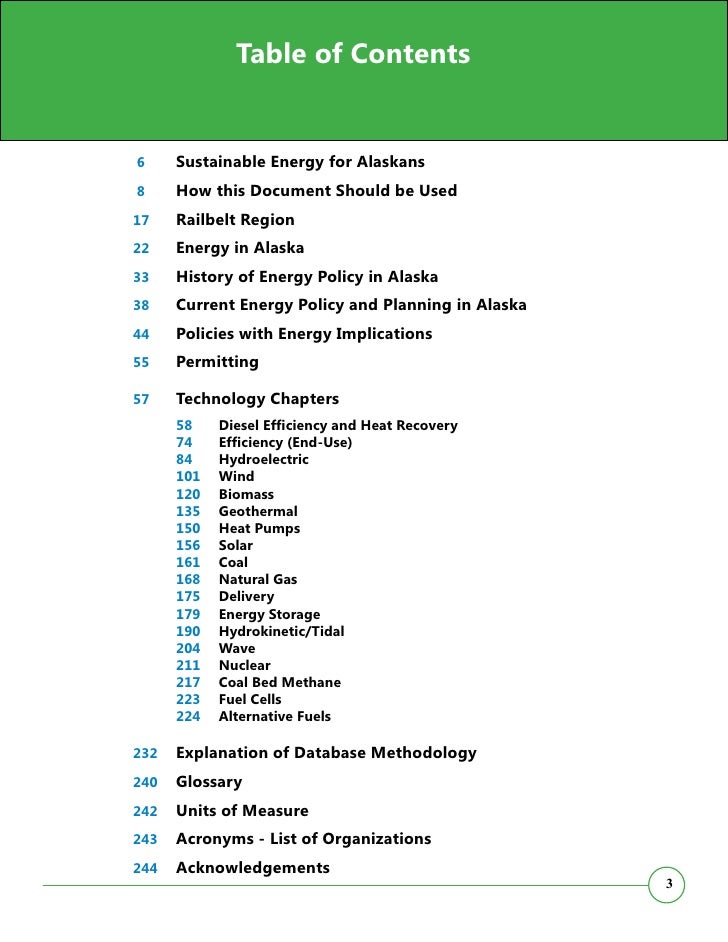 Table of Contents

6 Sustainable Energy for Alaskans
8 How this Document Should be Used
17 Railbelt Region
22 Energy in Alaska
33 History of Energy Policy in Alaska
38 Current Energy Policy and Planning in Alaska
44 Policies with Energy Implications
55 Permitting
57 Technology Chapters
58 Diesel Efficiency and Heat Recovery
74 Efficiency (End-Use)
84 Hydroelectric
101 Wind
120 Biomass
135 Geothermal
150 Heat Pumps
156 Solar
161 Coal
168 Natural Gas
175 Delivery
179 Energy Storage
190 Hydrokinetic/Tidal
204 Wave
211 Nuclear
217 Coal Bed Methane
223 Fuel Cells
224 Alternative Fuels
232 Explanation of Database Methodology
240 Glossary
242 Units of Measure
243 Acronyms - List of Organizations
244 Acknowledgements

3